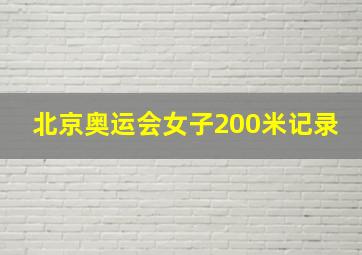 北京奥运会女子200米记录